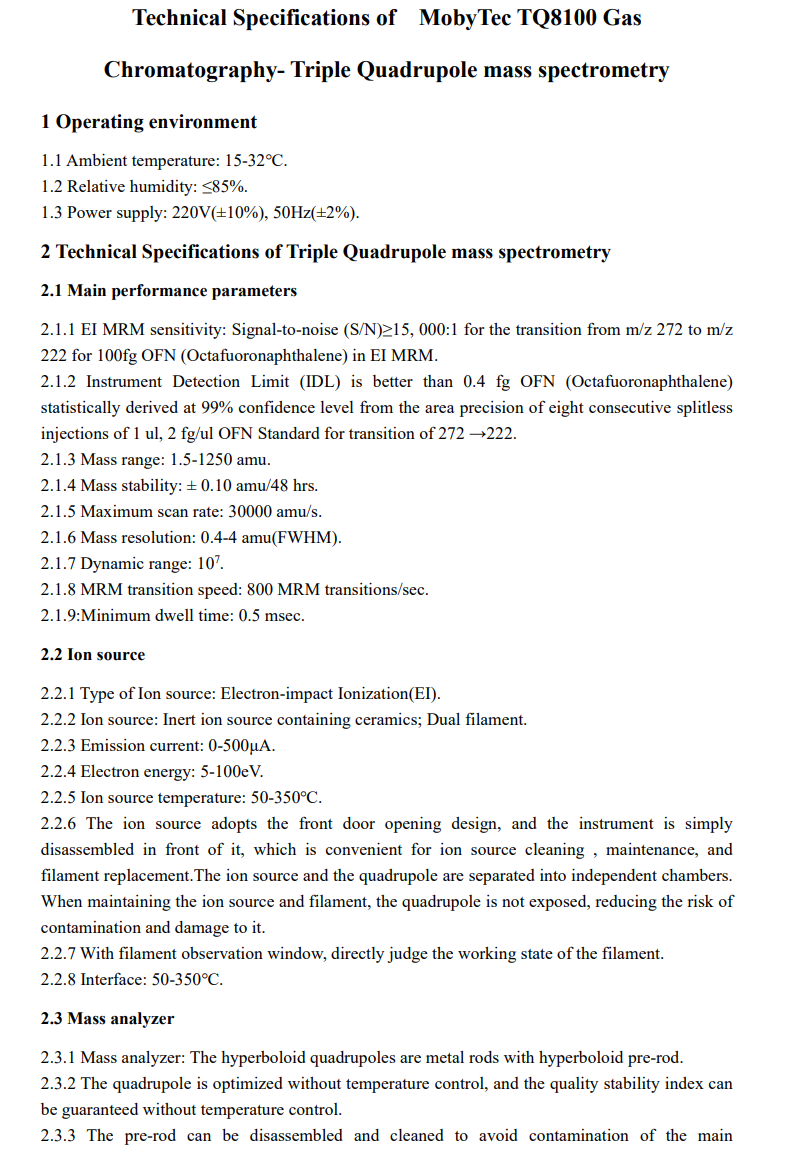 Technical Specifications of MobyTec TQ8100 Gas Chromatography- Triple Quadrupole mass spectrometry

1 Operating environment

1.1 Ambient temperature: 15-32℃.
1.2 Relative humidity: ≤85%.
1.3 Power supply: 220V(±10%), 50Hz(±2%).

2 Technical Specifications of Triple Quadrupole mass spectrometry

2.1 Main performance parameters

2.1.1 EI MRM sensitivity: Signal-to-noise (S/N)≥15, 000:1 for the transition from m/z 272 to m/z 222 for 100fg OFN (Octafuoronaphthalene) in EI MRM.
2.1.2 Instrument Detection Limit (IDL) is better than 0.4 fg OFN (Octafuoronaphthalene) statistically derived at 99% confidence level from the area precision of eight consecutive splitless injections of 1 ul, 2 fg/ul OFN Standard for transition of 272 →222.
2.1.3 Mass range: 1.5-1250 amu.
2.1.4 Mass stability: ± 0.10 amu/48 hrs.
2.1.5 Maximum scan rate: 30000 amu/s.
2.1.6 Mass resolution: 0.4-4 amu(FWHM).
2.1.7 Dynamic range: $10^7$.
2.1.8 MRM transition speed: 800 MRM transitions/sec.
2.1.9:Minimum dwell time: 0.5 msec.

2.2 Ion source

2.2.1 Type of Ion source: Electron-impact Ionization(EI).
2.2.2 Ion source: Inert ion source containing ceramics; Dual filament.
2.2.3 Emission current: 0-500μA.
2.2.4 Electron energy: 5-100eV.
2.2.5 Ion source temperature: 50-350℃.
2.2.6 The ion source adopts the front door opening design, and the instrument is simply disassembled in front of it, which is convenient for ion source cleaning , maintenance, and filament replacement.The ion source and the quadrupole are separated into independent chambers. When maintaining the ion source and filament, the quadrupole is not exposed, reducing the risk of contamination and damage to it.
2.2.7 With filament observation window, directly judge the working state of the filament.
2.2.8 Interface: 50-350℃.

2.3 Mass analyzer

2.3.1 Mass analyzer: The hyperboloid quadrupoles are metal rods with hyperboloid pre-rod.
2.3.2 The quadrupole is optimized without temperature control, and the quality stability index can be guaranteed without temperature control.
2.3.3 The pre-rod can be disassembled and cleaned to avoid contamination of the main